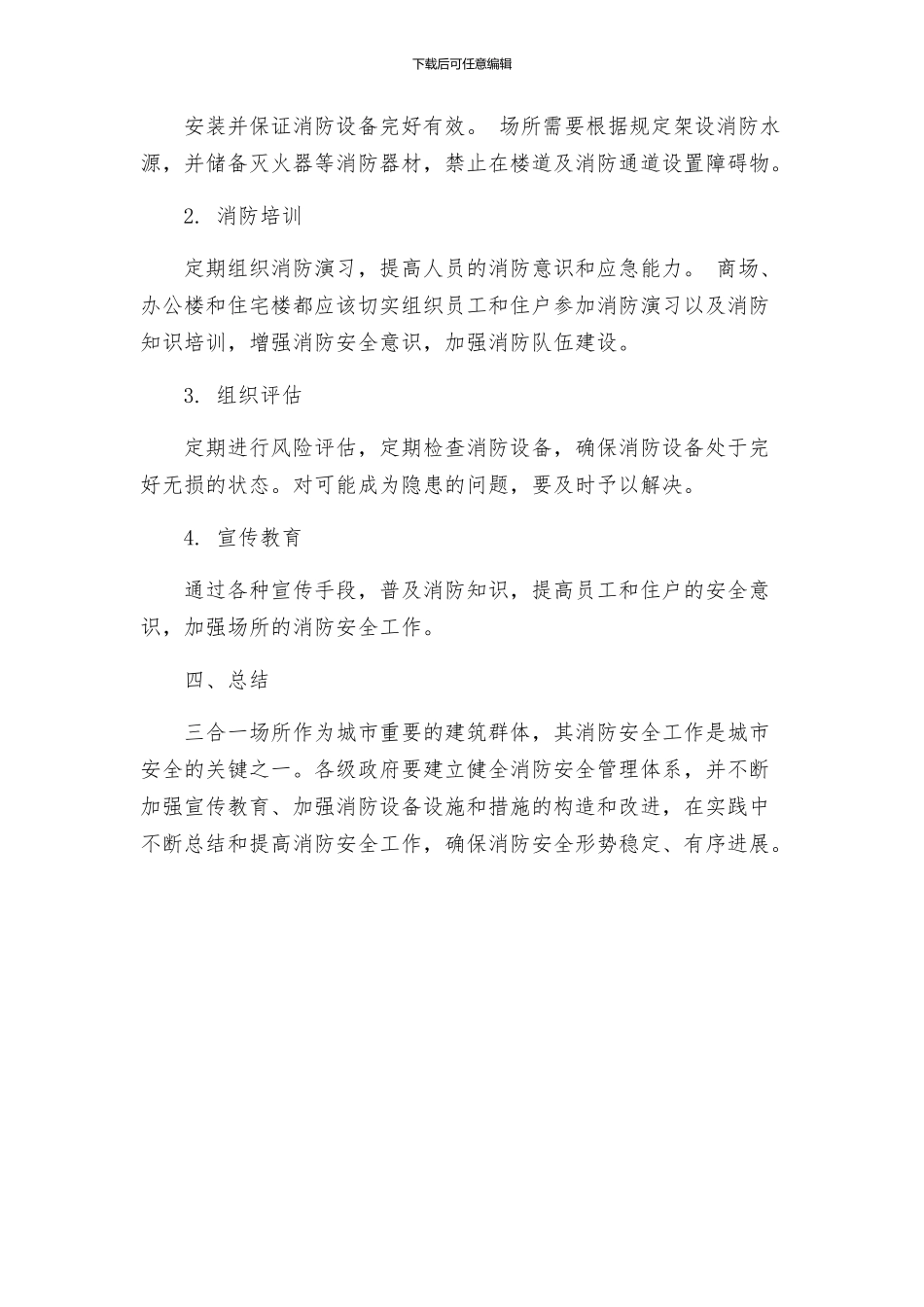 下载后可任意编辑

安装并保证消防设备完好有效。 场所需要根据规定架设消防水源，并储备灭火器等消防器材，禁止在楼道及消防通道设置障碍物。

2. 消防培训

定期组织消防演习，提高人员的消防意识和应急能力。 商场、办公楼和住宅楼都应该切实组织员工和住户参加消防演习以及消防知识培训，增强消防安全意识，加强消防队伍建设。

3. 组织评估

定期进行风险评估，定期检查消防设备，确保消防设备处于完好无损的状态。对可能成为隐患的问题，要及时予以解决。

4. 宣传教育

通过各种宣传手段，普及消防知识，提高员工和住户的安全意识，加强场所的消防安全工作。

四、总结

三合一场所作为城市重要的建筑群体，其消防安全工作是城市安全的关键之一。各级政府要建立健全消防安全管理体系，并不断加强宣传教育、加强消防设备设施和措施的构造和改进，在实践中不断总结和提高消防安全工作，确保消防安全形势稳定、有序进展。